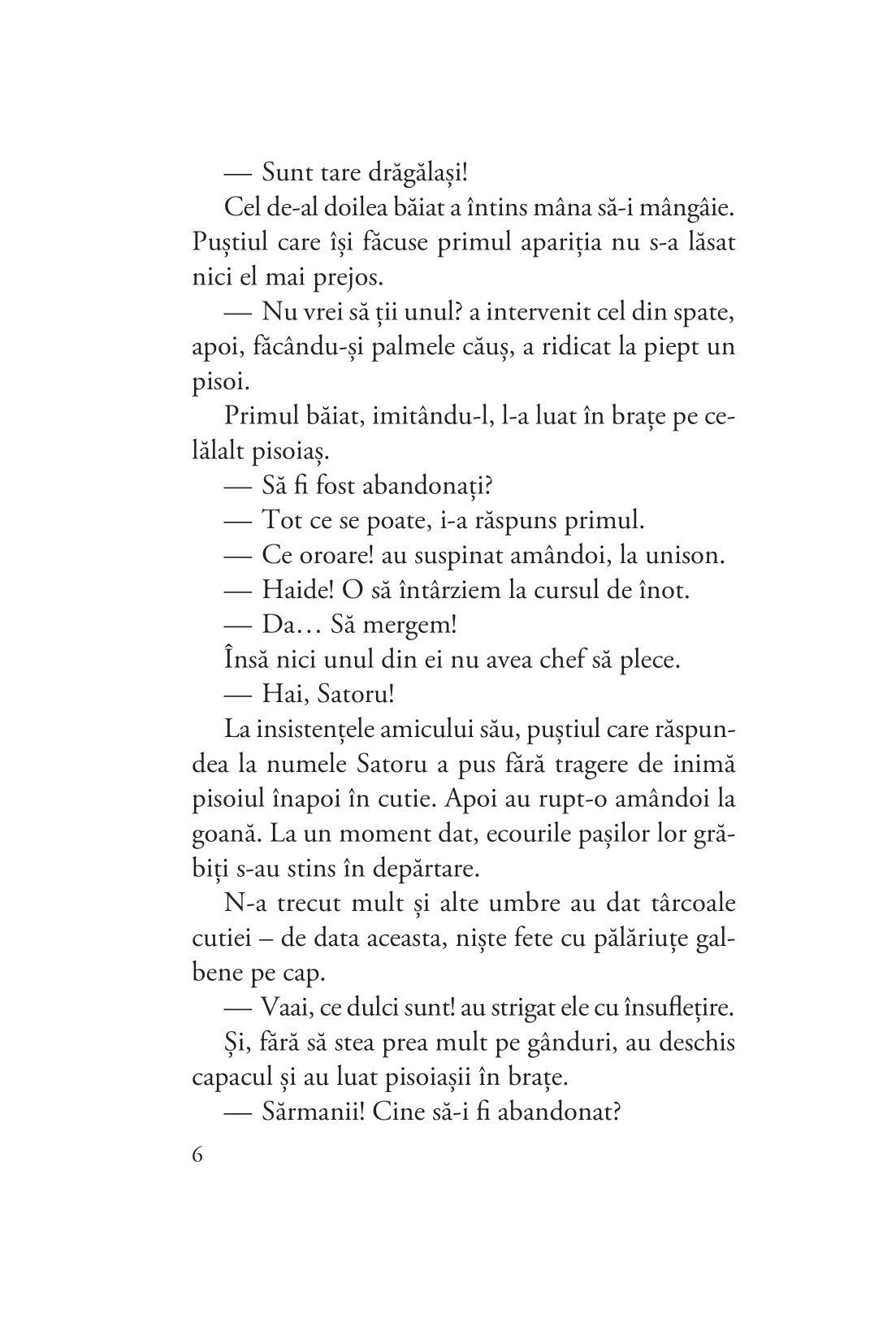 — Sunt tare drăgălași!

Cel de-al doilea băiat a întins mâna să-i mângâie. Puștiul care își făcuse primul apariția nu s-a lăsat nici el mai prejos.

— Nu vrei să ții unul? a intervenit cel din spate, apoi, făcându-și palmele căuș, a ridicat la piept un pisoi.

Primul băiat, imitându-l, l-a luat în brațe pe celălalt pisoiaș.

— Să fi fost abandonați?

— Tot ce se poate, i-a răspuns primul.

— Ce oroare! au suspinat amândoi, la unison.

— Haide! O să întârziem la cursul de înot.

— Da… Să mergem!

Însă nici unul din ei nu avea chef să plece.

— Hai, Satoru!

La insistențele amicului său, puștiul care răspundea la numele Satoru a pus fără tragere de inimă pisoiul înapoi în cutie. Apoi au rupt-o amândoi la goană. La un moment dat, ecourile pașilor lor grăbiți s-au stins în depărtare.

N-a trecut mult și alte umbre au dat târcoale cutiei – de data aceasta, niște fete cu pălăriuțe galbene pe cap.

— Vaai, ce dulci sunt! au strigat ele cu însuflețire.

Și, fără să stea prea mult pe gânduri, au deschis capacul și au luat pisoiașii în brațe.

— Sărmanii! Cine să-i fi abandonat?

6